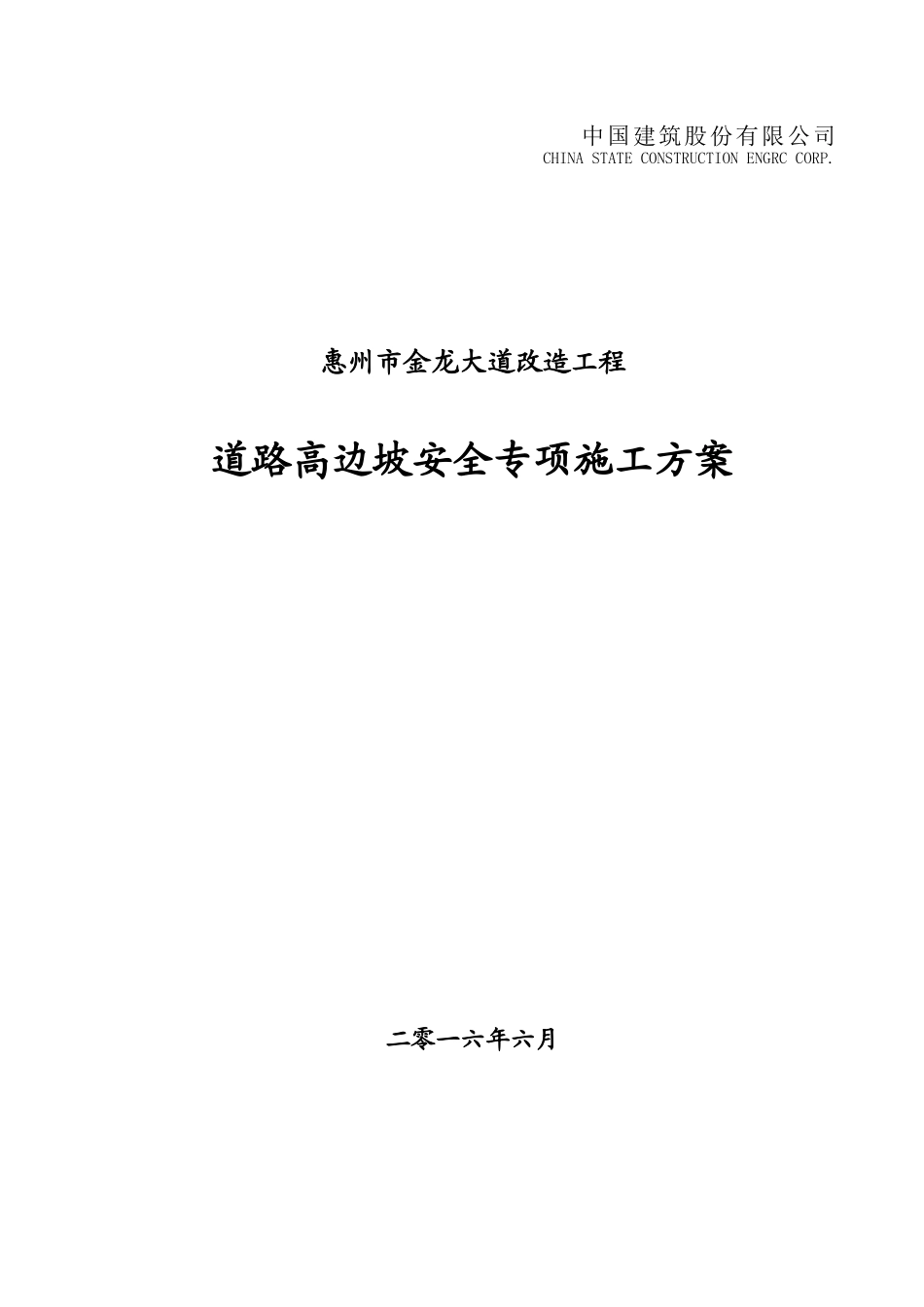 中国建筑股份有限公司
CHINA STATE CONSTRUCTION ENGRC CORP.

惠州市金龙大道改造工程

道路高边坡安全专项施工方案

二零一六年六月